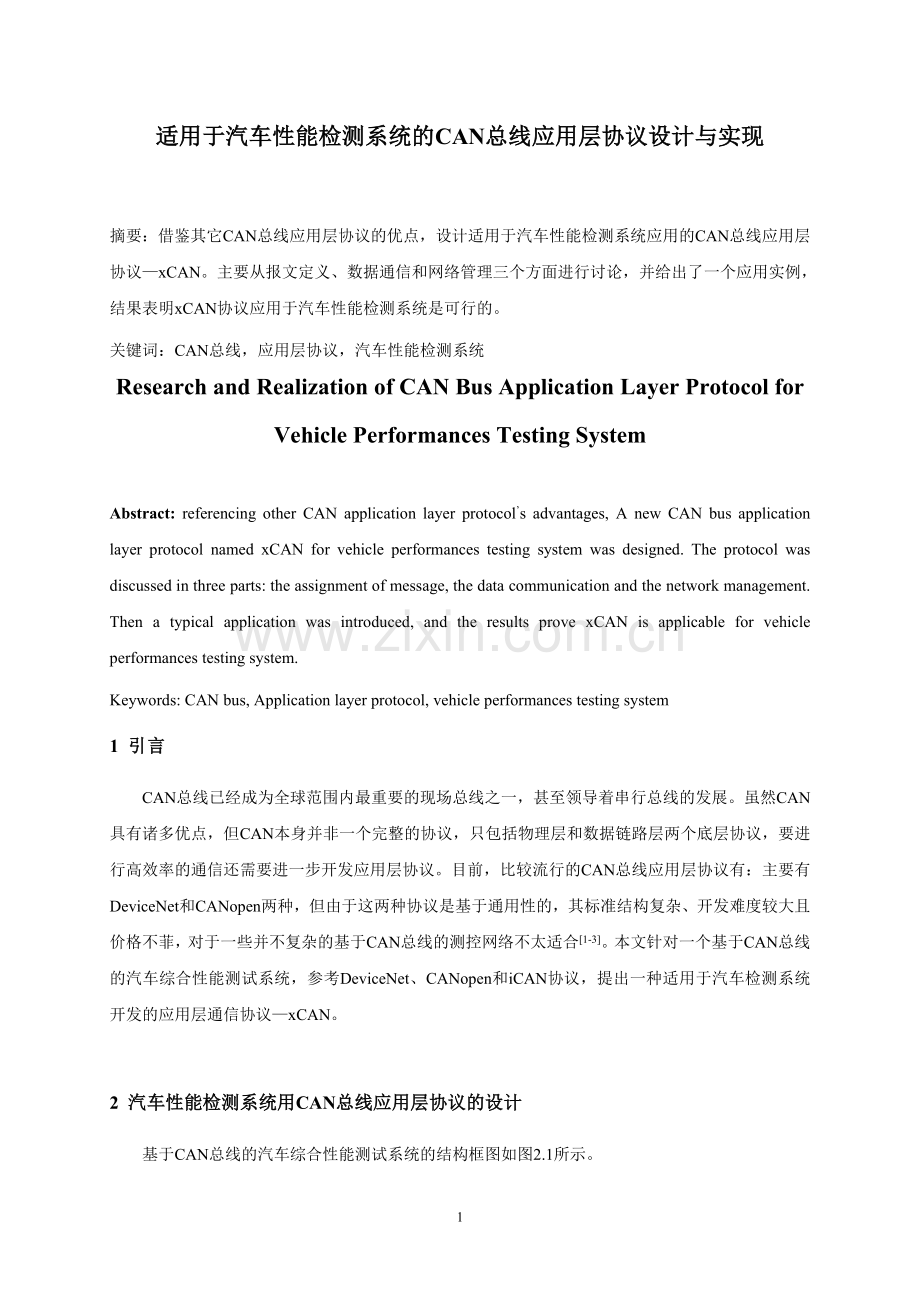 适用于汽车性能检测系统的CAN总线应用层协议设计与实现

摘要：借鉴其它CAN总线应用层协议的优点，设计适用于汽车性能检测系统应用的CAN总线应用层协议—xCAN。主要从报文定义、数据通信和网络管理三个方面进行讨论，并给出了一个应用实例，结果表明xCAN协议应用于汽车性能检测系统是可行的。

关键词：CAN总线，应用层协议，汽车性能检测系统

Research and Realization of CAN Bus Application Layer Protocol for Vehicle Performances Testing System

Abstract: referencing other CAN application layer protocol's advantages, A new CAN bus application layer protocol named xCAN for vehicle performances testing system was designed. The protocol was discussed in three parts: the assignment of message, the data communication and the network management. Then a typical application was introduced, and the results prove xCAN is applicable for vehicle performances testing system.

Keywords: CAN bus, Application layer protocol, vehicle performances testing system

1 引言

CAN总线已经成为全球范围内最重要的现场总线之一，甚至领导着串行总线的发展。虽然CAN具有诸多优点，但CAN本身并非一个完整的协议，只包括物理层和数据链路层两个底层协议，要进行高效率的通信还需要进一步开发应用层协议。目前，比较流行的CAN总线应用层协议有：主要有DeviceNet和CANopen两种，但由于这两种协议是基于通用性的，其标准结构复杂、开发难度较大且价格不菲，对于一些并不复杂的基于CAN总线的测控网络不太适合$^{[1-3]}$。本文针对一个基于CAN总线的汽车综合性能测试系统，参考DeviceNet、CANopen和iCAN协议，提出一种适用于汽车检测系统开发的应用层通信协议—xCAN。

2 汽车性能检测系统用CAN总线应用层协议的设计

基于CAN总线的汽车综合性能测试系统的结构框图如图2.1所示。

1

www.zixin.com.cn